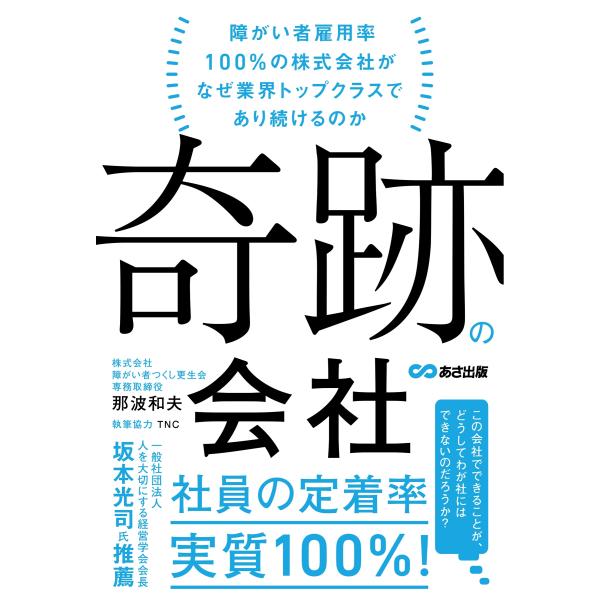 障がい者雇用率
100%の株式会社が
なぜ業界トップクラスで
あり続けるのか

奇跡の会社

株式会社
障がい者つくし更生会
専務取締役
那波和夫

執筆協力 TNC

あさ出版

一般社団法人
人を大切にする経営学会会長
坂本光司氏推薦

この会社でできることが、
どうしてわが社には
できないのだろうか?

社員の定着率
実質100%!